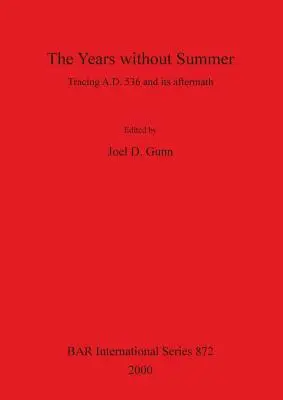 The Years without Summer

Tracing A.D. 536 and its aftermath

Edited by

Joel D. Gunn

BAR International Series 872

2000